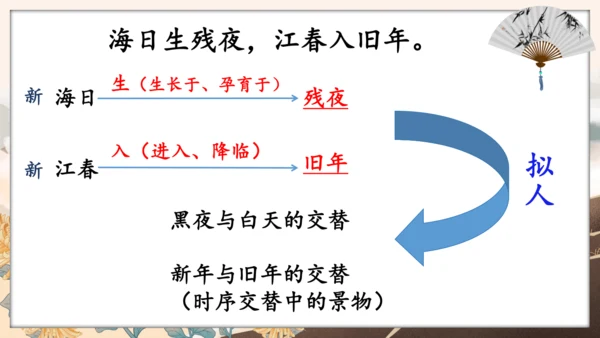 海日生残夜，江春入旧年。

新 海日 生（生长于、孕育于） 残夜

新 江春 入（进入、降临） 旧年

拟人

黑夜与白天的交替

新年与旧年的交替
（时序交替中的景物）